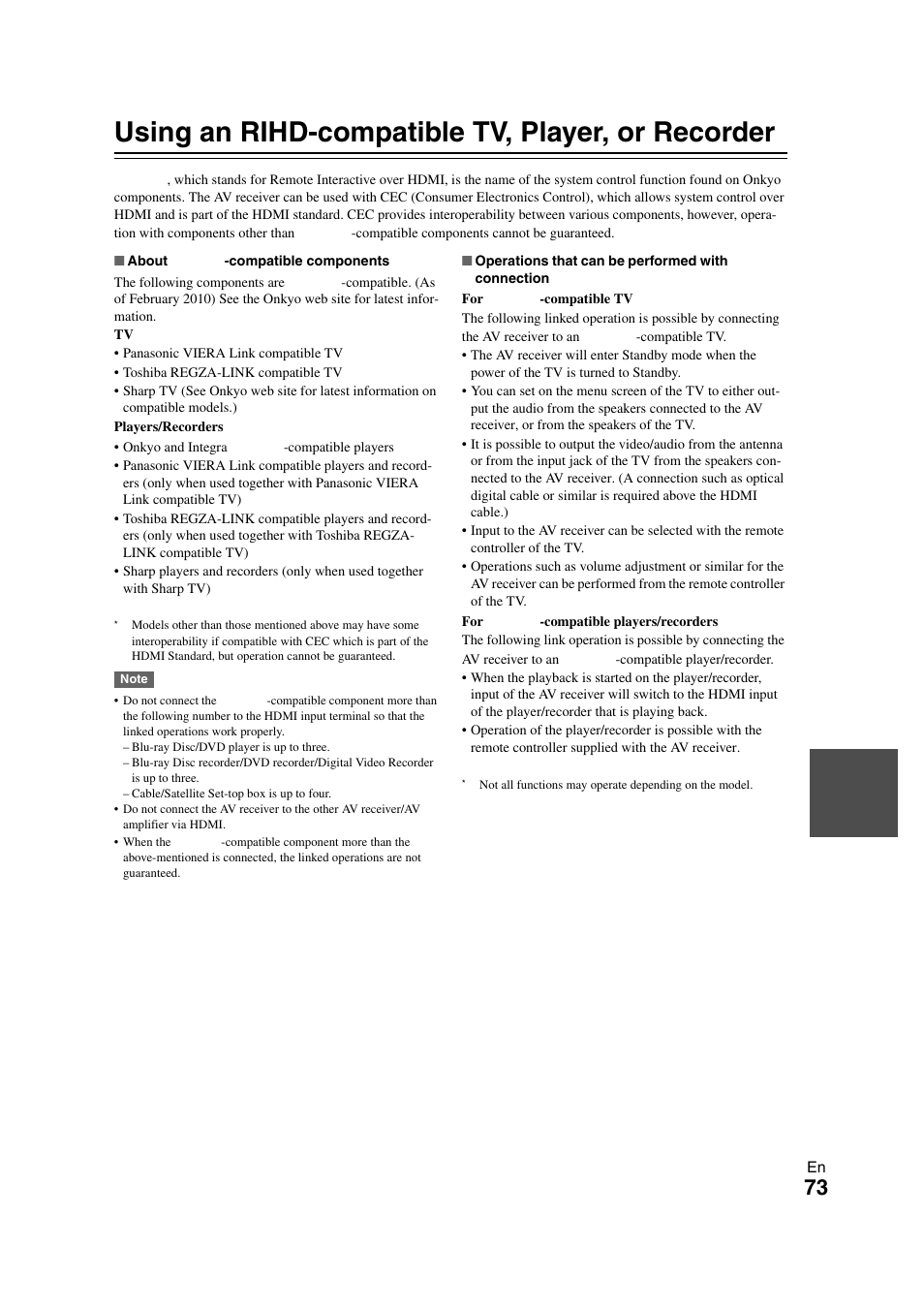 Using an RIHD-compatible TV, Player, or Recorder

, which stands for Remote Interactive over HDMI, is the name of the system control function found on Onkyo components. The AV receiver can be used with CEC (Consumer Electronics Control), which allows system control over HDMI and is part of the HDMI standard. CEC provides interoperability between various components, however, operation with components other than -compatible components cannot be guaranteed.

■ About -compatible components

The following components are -compatible. (As of February 2010) See the Onkyo web site for latest information.

TV
• Panasonic VIERA Link compatible TV
• Toshiba REGZA-LINK compatible TV
• Sharp TV (See Onkyo web site for latest information on compatible models.)

Players/Recorders
• Onkyo and Integra -compatible players
• Panasonic VIERA Link compatible players and recorders (only when used together with Panasonic VIERA Link compatible TV)
• Toshiba REGZA-LINK compatible players and recorders (only when used together with Toshiba REGZA-LINK compatible TV)
• Sharp players and recorders (only when used together with Sharp TV)

* Models other than those mentioned above may have some interoperability if compatible with CEC which is part of the HDMI Standard, but operation cannot be guaranteed.

Note

• Do not connect the -compatible component more than the following number to the HDMI input terminal so that the linked operations work properly.
– Blu-ray Disc/DVD player is up to three.
– Blu-ray Disc recorder/DVD recorder/Digital Video Recorder is up to three.
– Cable/Satellite Set-top box is up to four.
• Do not connect the AV receiver to the other AV receiver/AV amplifier via HDMI.
• When the -compatible component more than the above-mentioned is connected, the linked operations are not guaranteed.

■ Operations that can be performed with connection

For -compatible TV
The following linked operation is possible by connecting the AV receiver to an -compatible TV.
• The AV receiver will enter Standby mode when the power of the TV is turned to Standby.
• You can set on the menu screen of the TV to either output the audio from the speakers connected to the AV receiver, or from the speakers of the TV.
• It is possible to output the video/audio from the antenna or from the input jack of the TV from the speakers connected to the AV receiver. (A connection such as optical digital cable or similar is required above the HDMI cable.)
• Input to the AV receiver can be selected with the remote controller of the TV.
• Operations such as volume adjustment or similar for the AV receiver can be performed from the remote controller of the TV.

For -compatible players/recorders
The following link operation is possible by connecting the AV receiver to an -compatible player/recorder.
• When the playback is started on the player/recorder, input of the AV receiver will switch to the HDMI input of the player/recorder that is playing back.
• Operation of the player/recorder is possible with the remote controller supplied with the AV receiver.

* Not all functions may operate depending on the model.

En
73